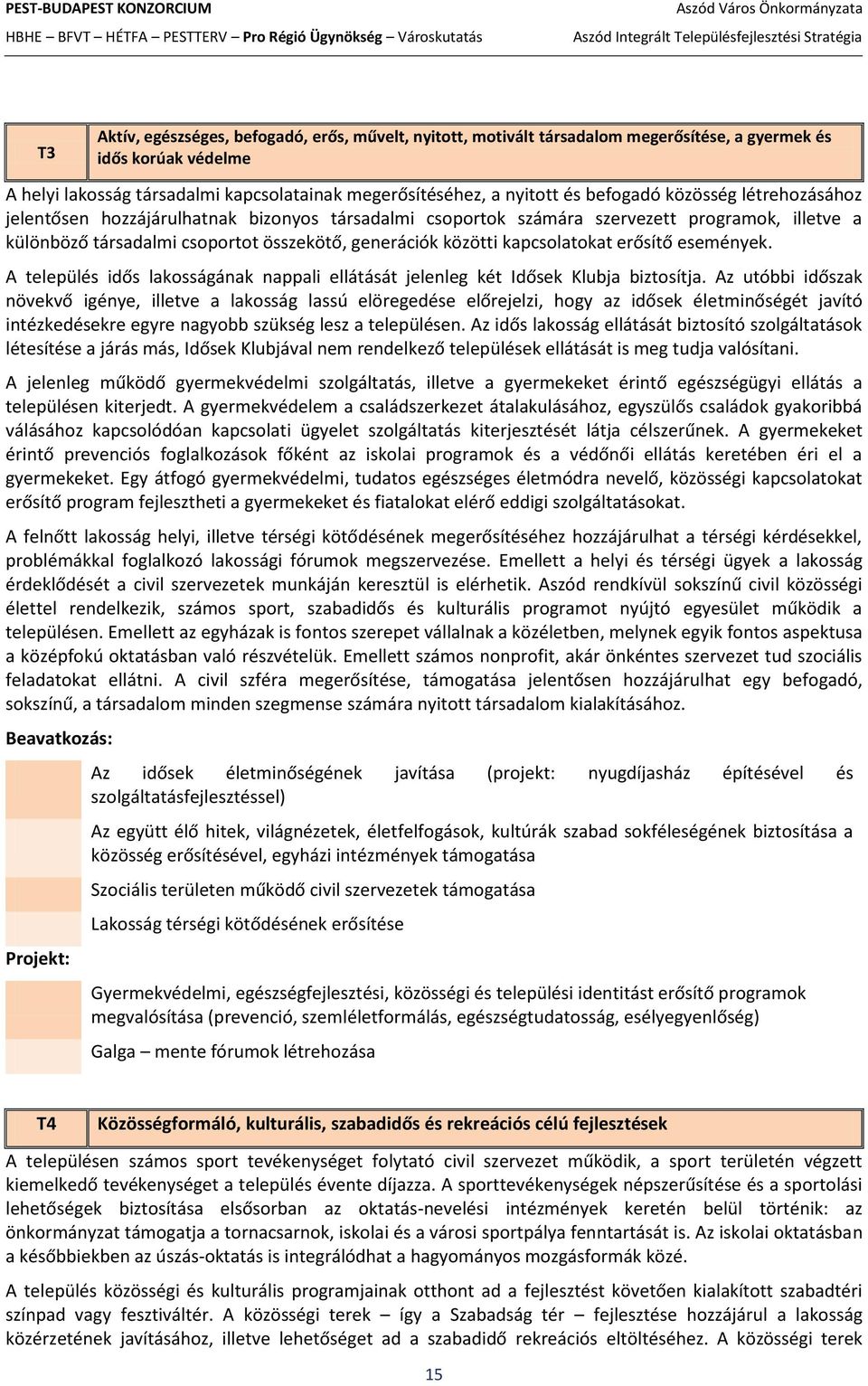 PEST-BUDAPEST KONZORCIUM
HBHE – BFVT – HÉTFA – PESTTERV – Pro Régió Ügynökség – Városkutatás

Aszód Város Önkormányzata
Aszód Integrált Településfejlesztési Stratégia

| T3 | Aktív, egészséges, befogadó, erős, művelt, nyitott, motivált társadalom megerősítése, a gyermek és idős korúak védelme |
|---|---|

A helyi lakosság társadalmi kapcsolatainak megerősítéséhez, a nyitott és befogadó közösség létrehozásához jelentősen hozzájárulhatnak bizonyos társadalmi csoportok számára szervezett programok, illetve a különböző társadalmi csoportot összekötő, generációk közötti kapcsolatokat erősítő események.

A település idős lakosságának nappali ellátását jelenleg két Idősek Klubja biztosítja. Az utóbbi időszak növekvő igénye, illetve a lakosság lassú elöregedése előrejelzi, hogy az idősek életminőségét javító intézkedésekre egyre nagyobb szükség lesz a településen. Az idős lakosság ellátását biztosító szolgáltatások létesítése a járás más, Idősek Klubjával nem rendelkező települések ellátását is meg tudja valósítani.

A jelenleg működő gyermekvédelmi szolgáltatás, illetve a gyermekeket érintő egészségügyi ellátás a településen kiterjedt. A gyermekvédelem a családszerkezet átalakulásához, egyszülős családok gyakoribbá válásához kapcsolódóan kapcsolati ügyelet szolgáltatás kiterjesztését látja célszerűnek. A gyermekeket érintő prevenciós foglalkozások főként az iskolai programok és a védőnői ellátás keretében éri el a gyermekeket. Egy átfogó gyermekvédelmi, tudatos egészséges életmódra nevelő, közösségi kapcsolatokat erősítő program fejlesztheti a gyermekeket és fiatalokat elérő eddigi szolgáltatásokat.

A felnőtt lakosság helyi, illetve térségi kötődésének megerősítéséhez hozzájárulhat a térségi kérdésekkel, problémákkal foglalkozó lakossági fórumok megszervezése. Emellett a helyi és térségi ügyek a lakosság érdeklődését a civil szervezetek munkáján keresztül is elérhetik. Aszód rendkívül sokszínű civil közösségi élettel rendelkezik, számos sport, szabadidős és kulturális programot nyújtó egyesület működik a településen. Emellett az egyházak is fontos szerepet vállalnak a közéletben, melynek egyik fontos aspektusa a középfokú oktatásban való részvételük. Emellett számos nonprofit, akár önkéntes szervezet tud szociális feladatokat ellátni. A civil szféra megerősítése, támogatása jelentősen hozzájárulhat egy befogadó, sokszínű, a társadalom minden szegmense számára nyitott társadalom kialakításához.

Beavatkozás:

Az idősek életminőségének javítása (projekt: nyugdíjasház építésével és szolgáltatásfejlesztéssel)

Az együtt élő hitek, világnézetek, életfelfogások, kultúrák szabad sokféleségének biztosítása a közösség erősítésével, egyházi intézmények támogatása

Szociális területen működő civil szervezetek támogatása

Lakosság térségi kötődésének erősítése

Projekt:

Gyermekvédelmi, egészségfejlesztési, közösségi és települési identitást erősítő programok megvalósítása (prevenció, szemléletformálás, egészségtudatosság, esélyegyenlőség)

Galga – mente fórumok létrehozása

| T4 | Közösségformáló, kulturális, szabadidős és rekreációs célú fejlesztések |
|---|---|

A településen számos sport tevékenységet folytató civil szervezet működik, a sport területén végzett kiemelkedő tevékenységet a település évente díjazza. A sporttevékenységek népszerűsítése és a sportolási lehetőségek biztosítása elsősorban az oktatás-nevelési intézmények keretén belül történik: az önkormányzat támogatja a tornacsarnok, iskolai és a városi sportpálya fenntartását is. Az iskolai oktatásban a későbbiekben az úszás-oktatás is integrálódhat a hagyományos mozgásformák közé.

A település közösségi és kulturális programjainak otthont ad a fejlesztést követően kialakított szabadtéri színpad vagy fesztiváltér. A közösségi terek – így a Szabadság tér – fejlesztése hozzájárul a lakosság közérzetének javításához, illetve lehetőséget ad a szabadidő rekreációs eltöltéséhez. A közösségi terek

15